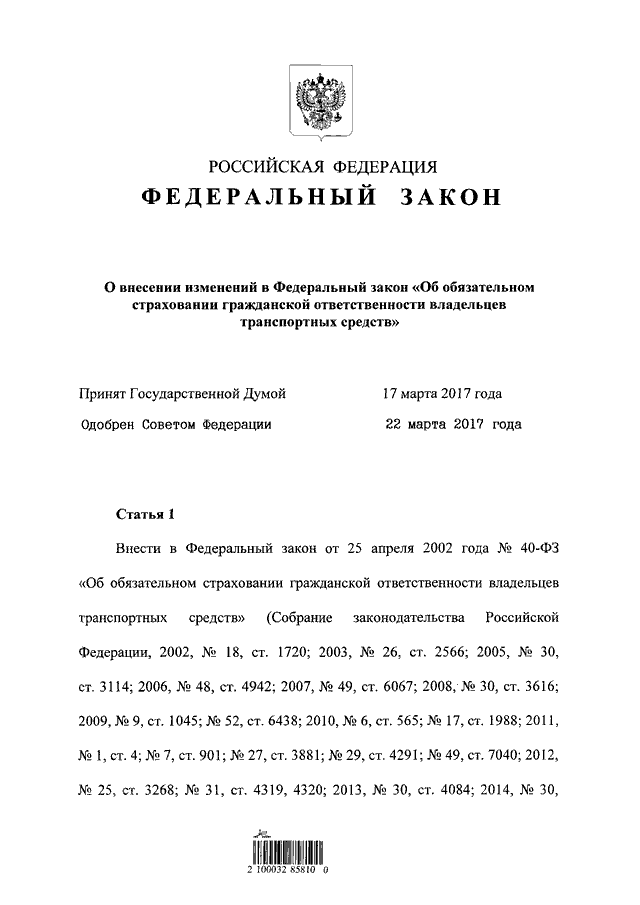 РОССИЙСКАЯ ФЕДЕРАЦИЯ

ФЕДЕРАЛЬНЫЙ ЗАКОН

О внесении изменений в Федеральный закон «Об обязательном страховании гражданской ответственности владельцев транспортных средств»

Принят Государственной Думой 17 марта 2017 года

Одобрен Советом Федерации 22 марта 2017 года

Статья 1

Внести в Федеральный закон от 25 апреля 2002 года № 40-ФЗ «Об обязательном страховании гражданской ответственности владельцев транспортных средств» (Собрание законодательства Российской Федерации, 2002, № 18, ст. 1720; 2003, № 26, ст. 2566; 2005, № 30, ст. 3114; 2006, № 48, ст. 4942; 2007, № 49, ст. 6067; 2008, № 30, ст. 3616; 2009, № 9, ст. 1045; № 52, ст. 6438; 2010, № 6, ст. 565; № 17, ст. 1988; 2011, № 1, ст. 4; № 7, ст. 901; № 27, ст. 3881; № 29, ст. 4291; № 49, ст. 7040; 2012, № 25, ст. 3268; № 31, ст. 4319, 4320; 2013, № 30, ст. 4084; 2014, № 30,

2 100032 85810 0